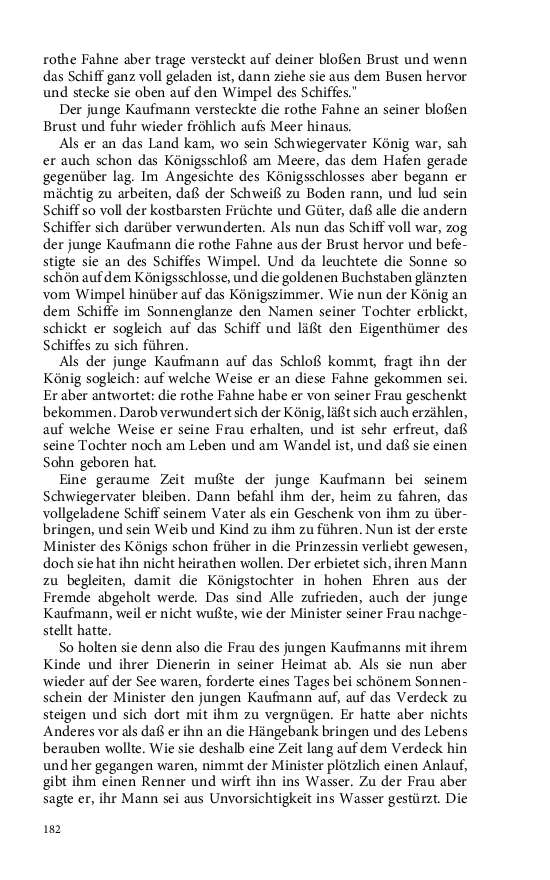 rothe Fahne aber trage versteckt auf deiner bloßen Brust und wenn das Schiff ganz voll geladen ist, dann ziehe sie aus dem Busen hervor und stecke sie oben auf den Wimpel des Schiffes."

Der junge Kaufmann versteckte die rothe Fahne an seiner bloßen Brust und fuhr wieder fröhlich aufs Meer hinaus.

Als er an das Land kam, wo sein Schwiegervater König war, sah er auch schon das Königsschloß am Meere, das dem Hafen gerade gegenüber lag. Im Angesichte des Königsschlosses aber begann er mächtig zu arbeiten, daß der Schweiß zu Boden rann, und lud sein Schiff so voll der kostbarsten Früchte und Güter, daß alle die andern Schiffer sich darüber verwunderten. Als nun das Schiff voll war, zog der junge Kaufmann die rothe Fahne aus der Brust hervor und befestigte sie an des Schiffes Wimpel. Und da leuchtete die Sonne so schön auf dem Königsschlosse, und die goldenen Buchstaben glänzten vom Wimpel hinüber auf das Königszimmer. Wie nun der König an dem Schiffe im Sonnenglanze den Namen seiner Tochter erblickt, schickt er sogleich auf das Schiff und läßt den Eigenthümer des Schiffes zu sich führen.

Als der junge Kaufmann auf das Schloß kommt, fragt ihn der König sogleich: auf welche Weise er an diese Fahne gekommen sei. Er aber antwortet: die rothe Fahne habe er von seiner Frau geschenkt bekommen. Darob verwundert sich der König, läßt sich auch erzählen, auf welche Weise er seine Frau erhalten, und ist sehr erfreut, daß seine Tochter noch am Leben und am Wandel ist, und daß sie einen Sohn geboren hat.

Eine geraume Zeit mußte der junge Kaufmann bei seinem Schwiegervater bleiben. Dann befahl ihm der, heim zu fahren, das vollgeladene Schiff seinem Vater als ein Geschenk von ihm zu überbringen, und sein Weib und Kind zu ihm zu führen. Nun ist der erste Minister des Königs schon früher in die Prinzessin verliebt gewesen, doch sie hat ihn nicht heirathen wollen. Der erbietet sich, ihren Mann zu begleiten, damit die Königstochter in hohen Ehren aus der Fremde abgeholt werde. Das sind Alle zufrieden, auch der junge Kaufmann, weil er nicht wußte, wie der Minister seiner Frau nachgestellt hatte.

So holten sie denn also die Frau des jungen Kaufmanns mit ihrem Kinde und ihrer Dienerin in seiner Heimat ab. Als sie nun aber wieder auf der See waren, forderte eines Tages bei schönem Sonnenschein der Minister den jungen Kaufmann auf, auf das Verdeck zu steigen und sich dort mit ihm zu vergnügen. Er hatte aber nichts Anderes vor als daß er ihn an die Hängebank bringen und des Lebens berauben wollte. Wie sie deshalb eine Zeit lang auf dem Verdeck hin und her gegangen waren, nimmt der Minister plötzlich einen Anlauf, gibt ihm einen Renner und wirft ihn ins Wasser. Zu der Frau aber sagte er, ihr Mann sei aus Unvorsichtigkeit ins Wasser gestürzt. Die

182